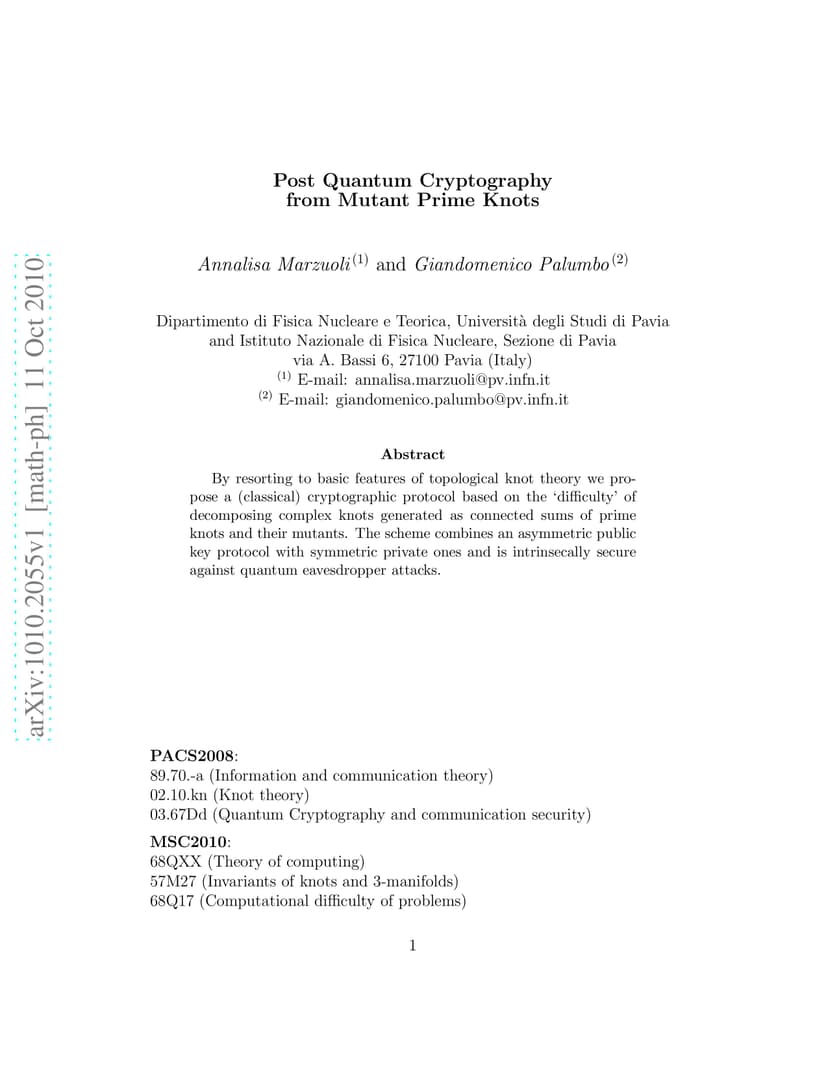 arXiv:1010.2055v1 [math-ph] 11 Oct 2010

Post Quantum Cryptography from Mutant Prime Knots

Annalisa Marzuoli$^{(1)}$ and Giandomenico Palumbo$^{(2)}$

Dipartimento di Fisica Nucleare e Teorica, Università degli Studi di Pavia and Istituto Nazionale di Fisica Nucleare, Sezione di Pavia
via A. Bassi 6, 27100 Pavia (Italy)
$^{(1)}$ E-mail: annalisa.marzuoli@pv.infn.it
$^{(2)}$ E-mail: giandomenico.palumbo@pv.infn.it

Abstract

By resorting to basic features of topological knot theory we propose a (classical) cryptographic protocol based on the 'difficulty' of decomposing complex knots generated as connected sums of prime knots and their mutants. The scheme combines an asymmetric public key protocol with symmetric private ones and is intrinsecally secure against quantum eavesdropper attacks.

PACS2008:
89.70.-a (Information and communication theory)
02.10.kn (Knot theory)
03.67Dd (Quantum Cryptography and communication security)

MSC2010:
68QXX (Theory of computing)
57M27 (Invariants of knots and 3-manifolds)
68Q17 (Computational difficulty of problems)

1